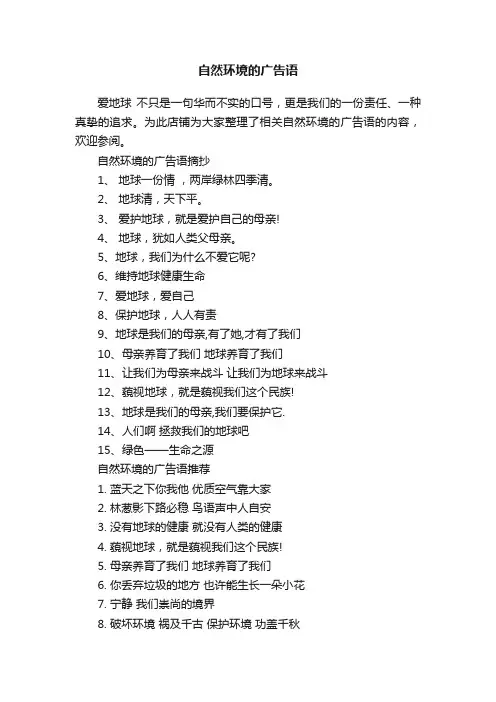 自然环境的广告语

爱地球 不只是一句华而不实的口号，更是我们的一份责任、一种真挚的追求。为此店铺为大家整理了相关自然环境的广告语的内容，欢迎参阅。

自然环境的广告语摘抄

1、 地球一份情 ，两岸绿林四季清。

2、 地球清，天下平。

3、 爱护地球，就是爱护自己的母亲!

4、 地球，犹如人类父母亲。

5、地球，我们为什么不爱它呢?

6、维持地球健康生命

7、爱地球，爱自己

8、保护地球，人人有责

9、地球是我们的母亲,有了她,才有了我们

10、母亲养育了我们 地球养育了我们

11、让我们为母亲来战斗 让我们为地球来战斗

12、藐视地球，就是藐视我们这个民族!

13、地球是我们的母亲,我们要保护它.

14、人们啊 拯救我们的地球吧

15、绿色——生命之源

自然环境的广告语推荐

1. 蓝天之下你我他 优质空气靠大家

2. 林葱影下路必稳 鸟语声中人自安

3. 没有地球的健康 就没有人类的健康

4. 藐视地球，就是藐视我们这个民族!

5. 母亲养育了我们 地球养育了我们

6. 你丢弃垃圾的地方 也许能生长一朵小花

7. 宁静 我们崇尚的境界

8. 破坏环境 祸及千古 保护环境 功盖千秋